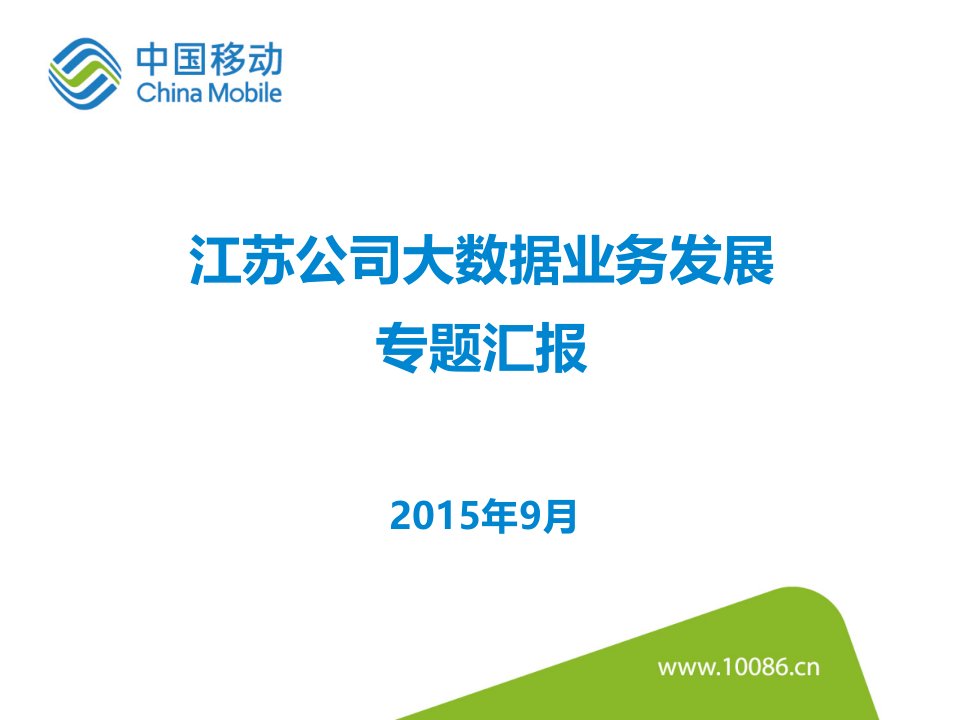 中国移动
China Mobile

江苏公司大数据业务发展
专题汇报

2015年9月

www.10086.cn